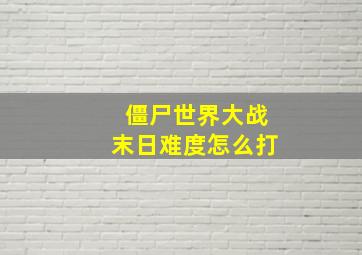 僵尸世界大战
末日难度怎么打